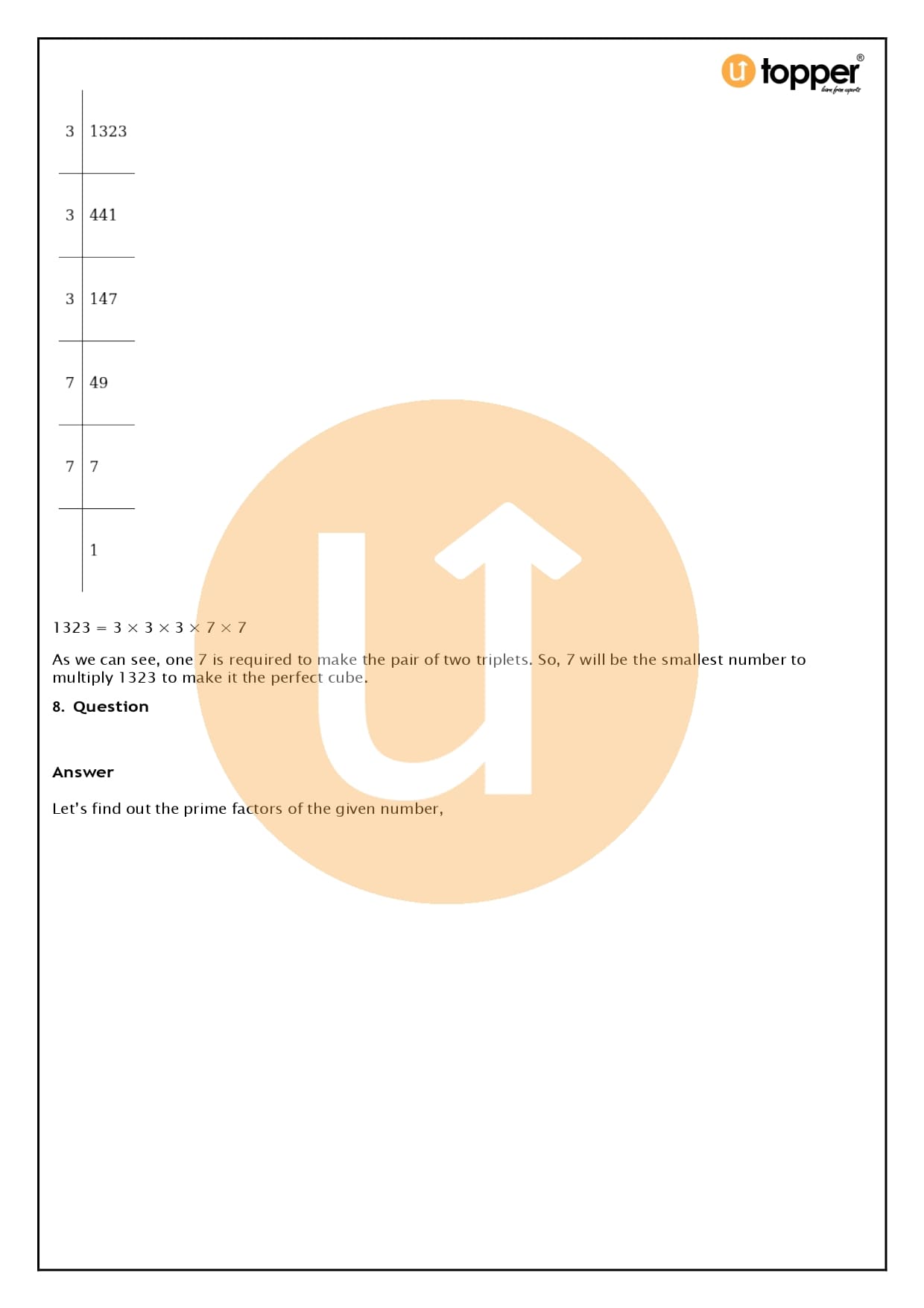 topper®

| 3 | 1323 |
|---|---|
| 3 | 441 |
| 3 | 147 |
| 7 | 49 |
| 7 | 7 |
|  | 1 |

$1323 = 3 \times 3 \times 3 \times 7 \times 7$

As we can see, one 7 is required to make the pair of two triplets. So, 7 will be the smallest number to multiply 1323 to make it the perfect cube.

8. Question

Answer

Let's find out the prime factors of the given number,